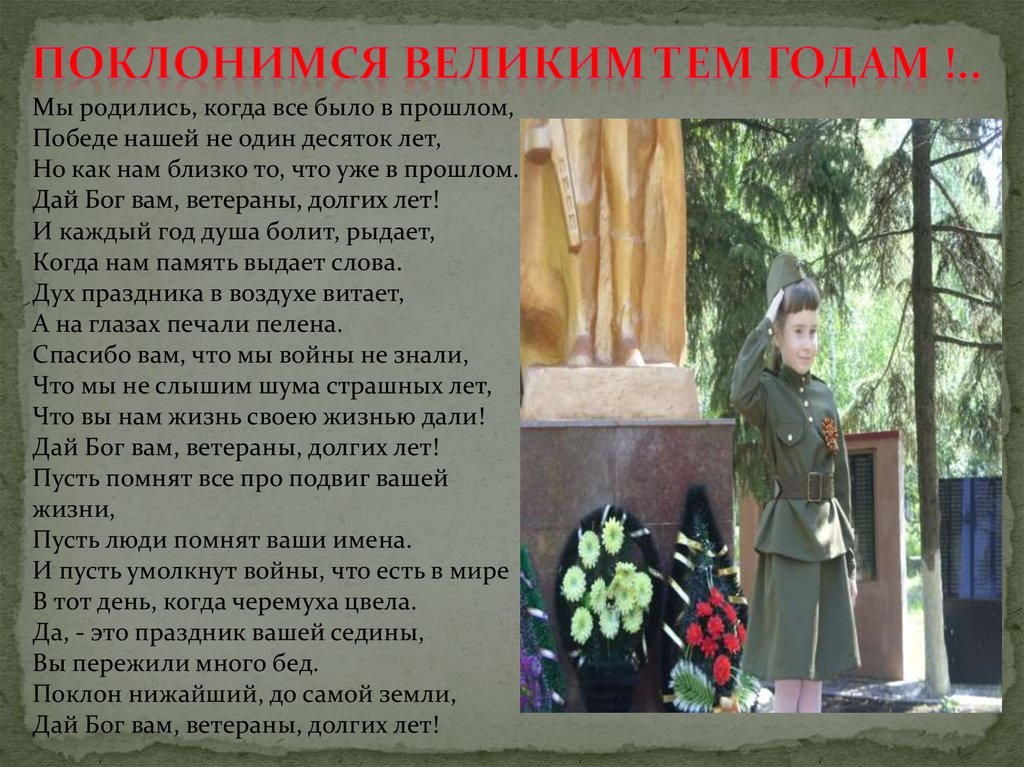 ПОКЛОНИМСЯ ВЕЛИКИМ ТЕМ ГОДАМ !..

Мы родились, когда все было в прошлом,
Победе нашей не один десяток лет,
Но как нам близко то, что уже в прошлом.
Дай Бог вам, ветераны, долгих лет!
И каждый год душа болит, рыдает,
Когда нам память выдает слова.
Дух праздника в воздухе витает,
А на глазах печали пелена.
Спасибо вам, что мы войны не знали,
Что мы не слышим шума страшных лет,
Что вы нам жизнь своею жизнью дали!
Дай Бог вам, ветераны, долгих лет!
Пусть помнят все про подвиг вашей жизни,
Пусть люди помнят ваши имена.
И пусть умолкнут войны, что есть в мире
В тот день, когда черемуха цвела.
Да, - это праздник вашей седины,
Вы пережили много бед.
Поклон нижайший, до самой земли,
Дай Бог вам, ветераны, долгих лет!